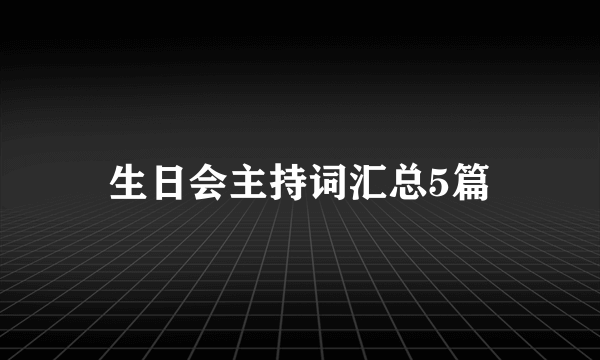 生日会主持词汇总5篇